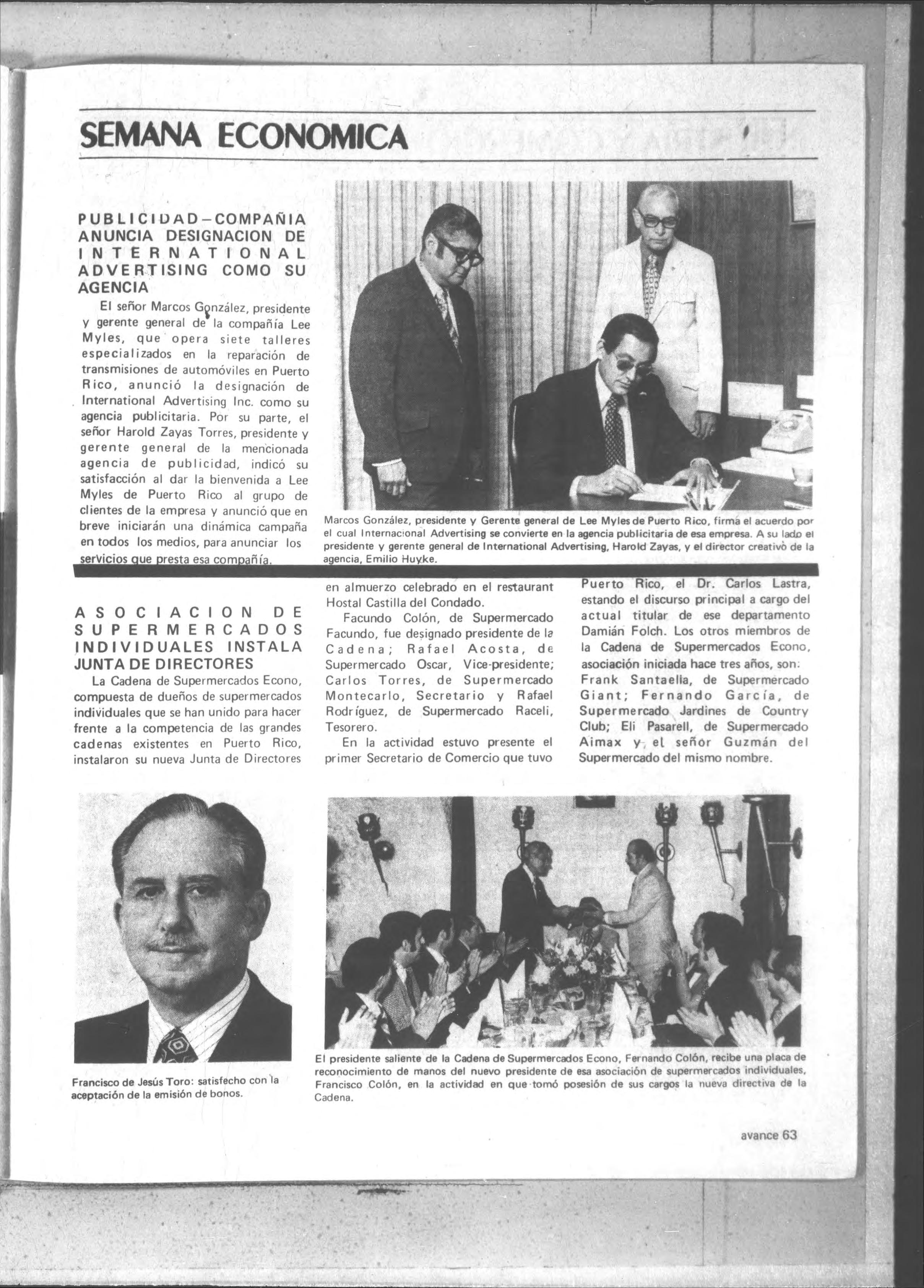 SEMANA ECONOMICA

PUBLICIDAD–COMPAÑIA ANUNCIA DESIGNACION DE INTERNATIONAL ADVERTISING COMO SU AGENCIA

El señor Marcos González, presidente y gerente general de la compañía Lee Myles, que opera siete talleres especializados en la reparación de transmisiones de automóviles en Puerto Rico, anunció la designación de International Advertising Inc. como su agencia publicitaria. Por su parte, el señor Harold Zayas Torres, presidente y gerente general de la mencionada agencia de publicidad, indicó su satisfacción al dar la bienvenida a Lee Myles de Puerto Rico al grupo de clientes de la empresa y anunció que en breve iniciarán una dinámica campaña en todos los medios, para anunciar los servicios que presta esa compañía.

Marcos González, presidente y Gerente general de Lee Myles de Puerto Rico, firma el acuerdo por el cual Internacional Advertising se convierte en la agencia publicitaria de esa empresa. A su lado el presidente y gerente general de International Advertising, Harold Zayas, y el director creativo de la agencia, Emilio Huyke.

ASOCIACION DE SUPERMERCADOS INDIVIDUALES INSTALA JUNTA DE DIRECTORES

La Cadena de Supermercados Econo, compuesta de dueños de supermercados individuales que se han unido para hacer frente a la competencia de las grandes cadenas existentes en Puerto Rico, instalaron su nueva Junta de Directores en almuerzo celebrado en el restaurant Hostal Castilla del Condado.

Facundo Colón, de Supermercado Facundo, fue designado presidente de la Cadena; Rafael Acosta, de Supermercado Oscar, Vice-presidente; Carlos Torres, de Supermercado Montecarlo, Secretario y Rafael Rodríguez, de Supermercado Raceli, Tesorero.

En la actividad estuvo presente el primer Secretario de Comercio que tuvo Puerto Rico, el Dr. Carlos Lastra, estando el discurso principal a cargo del actual titular de ese departamento Damián Folch. Los otros miembros de la Cadena de Supermercados Econo, asociación iniciada hace tres años, son: Frank Santaella, de Supermercado Giant; Fernando García, de Supermercado Jardines de Country Club; Eli Pasarell, de Supermercado Aimax y el señor Guzmán del Supermercado del mismo nombre.

Francisco de Jesús Toro: satisfecho con la aceptación de la emisión de bonos.

El presidente saliente de la Cadena de Supermercados Econo, Fernando Colón, recibe una placa de reconocimiento de manos del nuevo presidente de esa asociación de supermercados individuales, Francisco Colón, en la actividad en que tomó posesión de sus cargos la nueva directiva de la Cadena.

avance 63